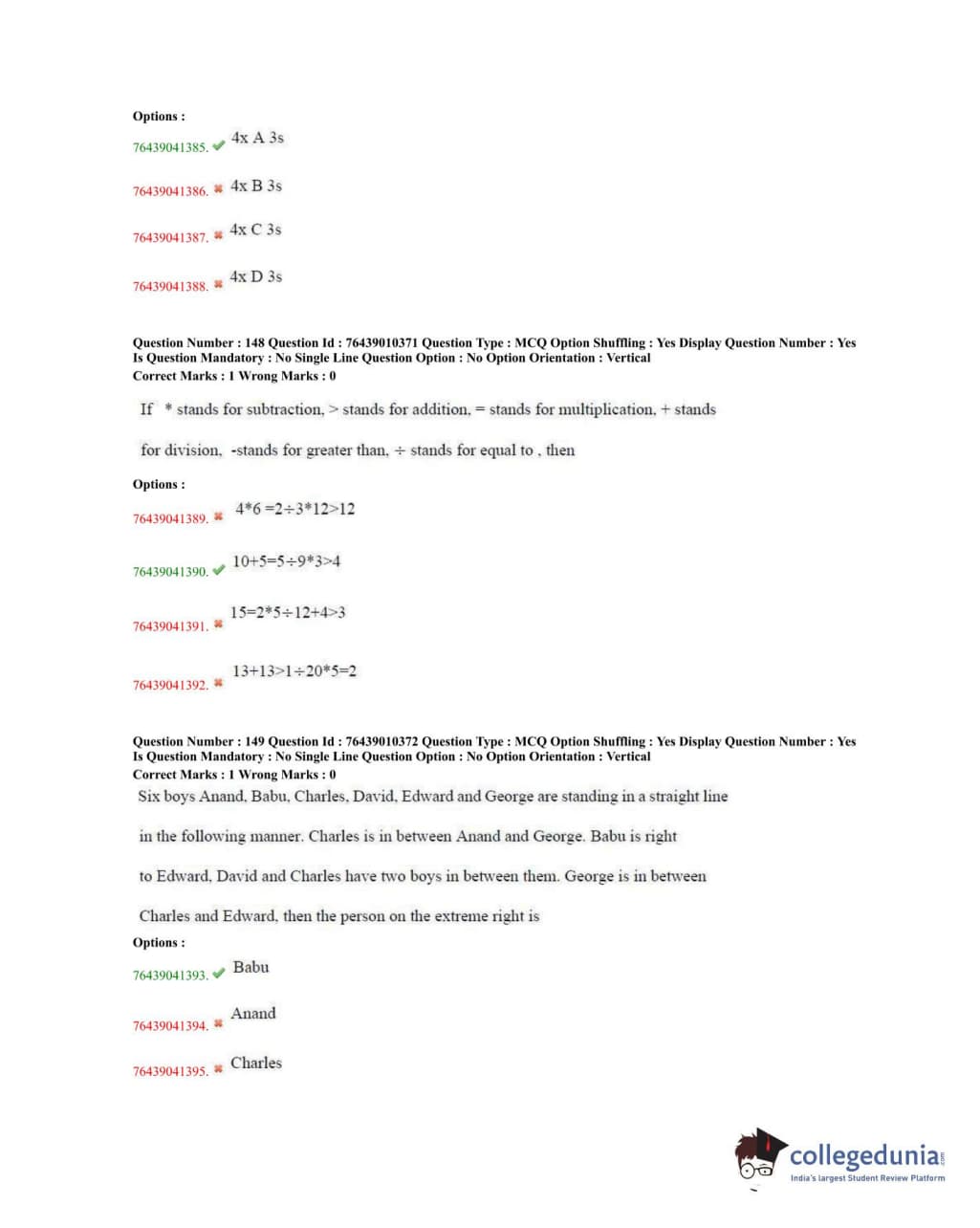 Options :

76439041385. ✔ 4x A 3s

76439041386. ✖ 4x B 3s

76439041387. ✖ 4x C 3s

76439041388. ✖ 4x D 3s

Question Number : 148 Question Id : 76439010371 Question Type : MCQ Option Shuffling : Yes Display Question Number : Yes Is Question Mandatory : No Single Line Question Option : No Option Orientation : Vertical
Correct Marks : 1 Wrong Marks : 0

If * stands for subtraction, > stands for addition, = stands for multiplication, + stands

for division, -stands for greater than, ÷ stands for equal to , then

Options :

76439041389. ✖ 4*6 =2÷3*12>12

76439041390. ✔ 10+5=5÷9*3>4

76439041391. ✖ 15=2*5÷12+4>3

76439041392. ✖ 13+13>1÷20*5=2

Question Number : 149 Question Id : 76439010372 Question Type : MCQ Option Shuffling : Yes Display Question Number : Yes Is Question Mandatory : No Single Line Question Option : No Option Orientation : Vertical
Correct Marks : 1 Wrong Marks : 0

Six boys Anand, Babu, Charles, David, Edward and George are standing in a straight line

in the following manner. Charles is in between Anand and George. Babu is right

to Edward, David and Charles have two boys in between them. George is in between

Charles and Edward, then the person on the extreme right is

Options :

76439041393. ✔ Babu

76439041394. ✖ Anand

76439041395. ✖ Charles

collegedunia.com
India's largest Student Review Platform